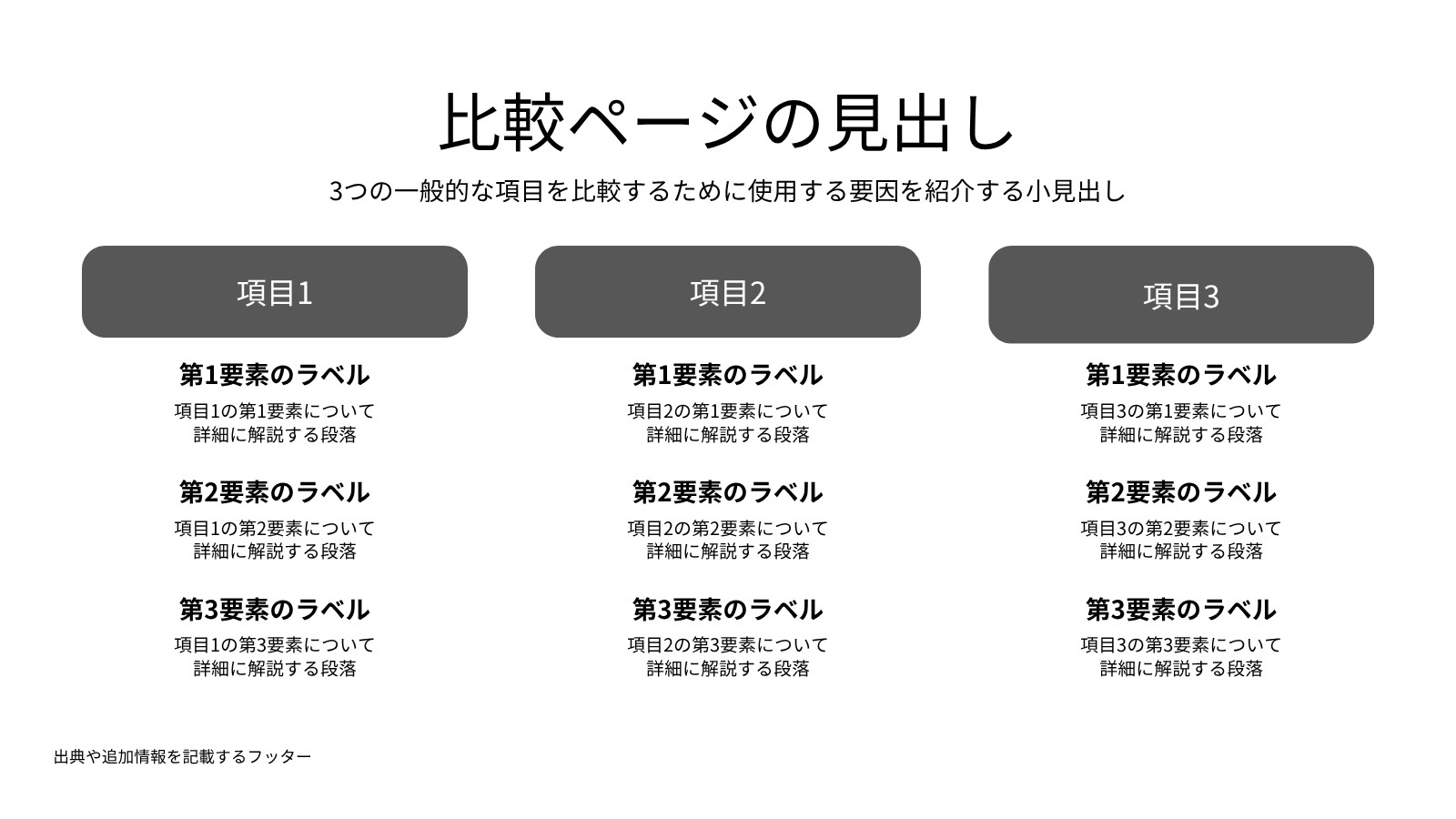 比較ページの見出し

3つの一般的な項目を比較するために使用する要因を紹介する小見出し

項目1

第1要素のラベル

項目1の第1要素について詳細に解説する段落

第2要素のラベル

項目1の第2要素について詳細に解説する段落

第3要素のラベル

項目1の第3要素について詳細に解説する段落

項目2

第1要素のラベル

項目2の第1要素について詳細に解説する段落

第2要素のラベル

項目2の第2要素について詳細に解説する段落

第3要素のラベル

項目2の第3要素について詳細に解説する段落

項目3

第1要素のラベル

項目3の第1要素について詳細に解説する段落

第2要素のラベル

項目3の第2要素について詳細に解説する段落

第3要素のラベル

項目3の第3要素について詳細に解説する段落

出典や追加情報を記載するフッター